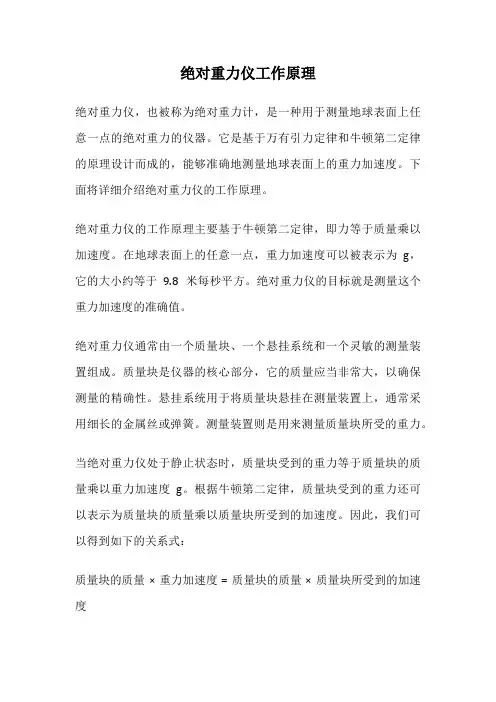 绝对重力仪工作原理

绝对重力仪，也被称为绝对重力计，是一种用于测量地球表面上任意一点的绝对重力的仪器。它是基于万有引力定律和牛顿第二定律的原理设计而成的，能够准确地测量地球表面上的重力加速度。下面将详细介绍绝对重力仪的工作原理。

绝对重力仪的工作原理主要基于牛顿第二定律，即力等于质量乘以加速度。在地球表面上的任意一点，重力加速度可以被表示为 g，它的大小约等于 9.8 米每秒平方。绝对重力仪的目标就是测量这个重力加速度的准确值。

绝对重力仪通常由一个质量块、一个悬挂系统和一个灵敏的测量装置组成。质量块是仪器的核心部分，它的质量应当非常大，以确保测量的精确性。悬挂系统用于将质量块悬挂在测量装置上，通常采用细长的金属丝或弹簧。测量装置则是用来测量质量块所受的重力。

当绝对重力仪处于静止状态时，质量块受到的重力等于质量块的质量乘以重力加速度 g。根据牛顿第二定律，质量块受到的重力还可以表示为质量块的质量乘以质量块所受到的加速度。因此，我们可以得到如下的关系式：

质量块的质量 × 重力加速度 = 质量块的质量 × 质量块所受到的加速度